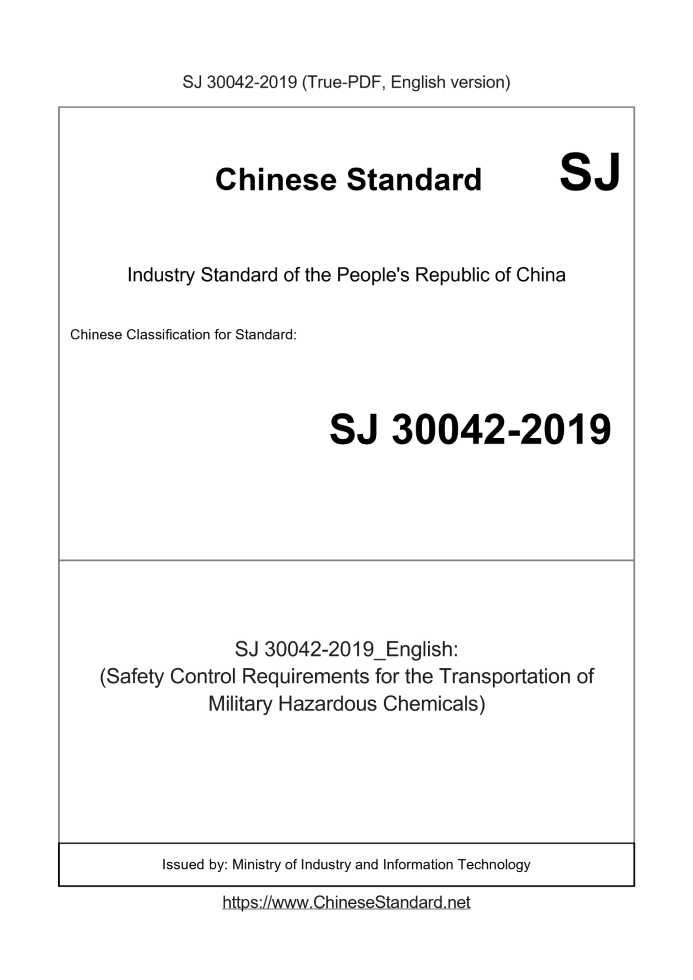 SJ 30042-2019 (True-PDF, English version)

Chinese Standard SJ

Industry Standard of the People's Republic of China

Chinese Classification for Standard:

SJ 30042-2019

SJ 30042-2019_English:
(Safety Control Requirements for the Transportation of Military Hazardous Chemicals)

Issued by: Ministry of Industry and Information Technology

https://www.ChineseStandard.net